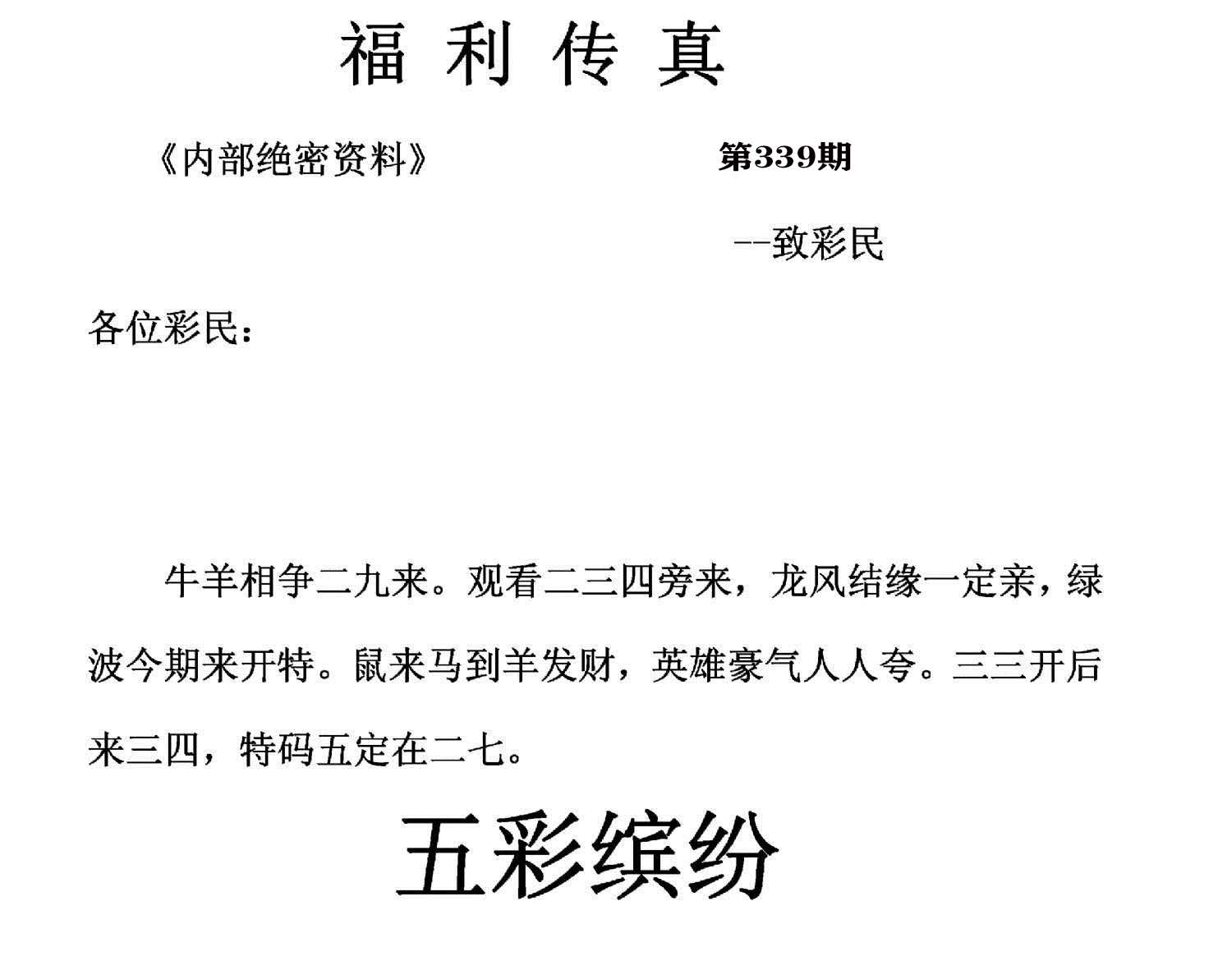 福 利 传 真

《内部绝密资料》 第339期

--致彩民

各位彩民：

牛羊相争二九来。观看二三四旁来，龙风结缘一定亲，绿波今期来开特。鼠来马到羊发财，英雄豪气人人夸。三三开后来三四，特码五定在二七。

五彩缤纷